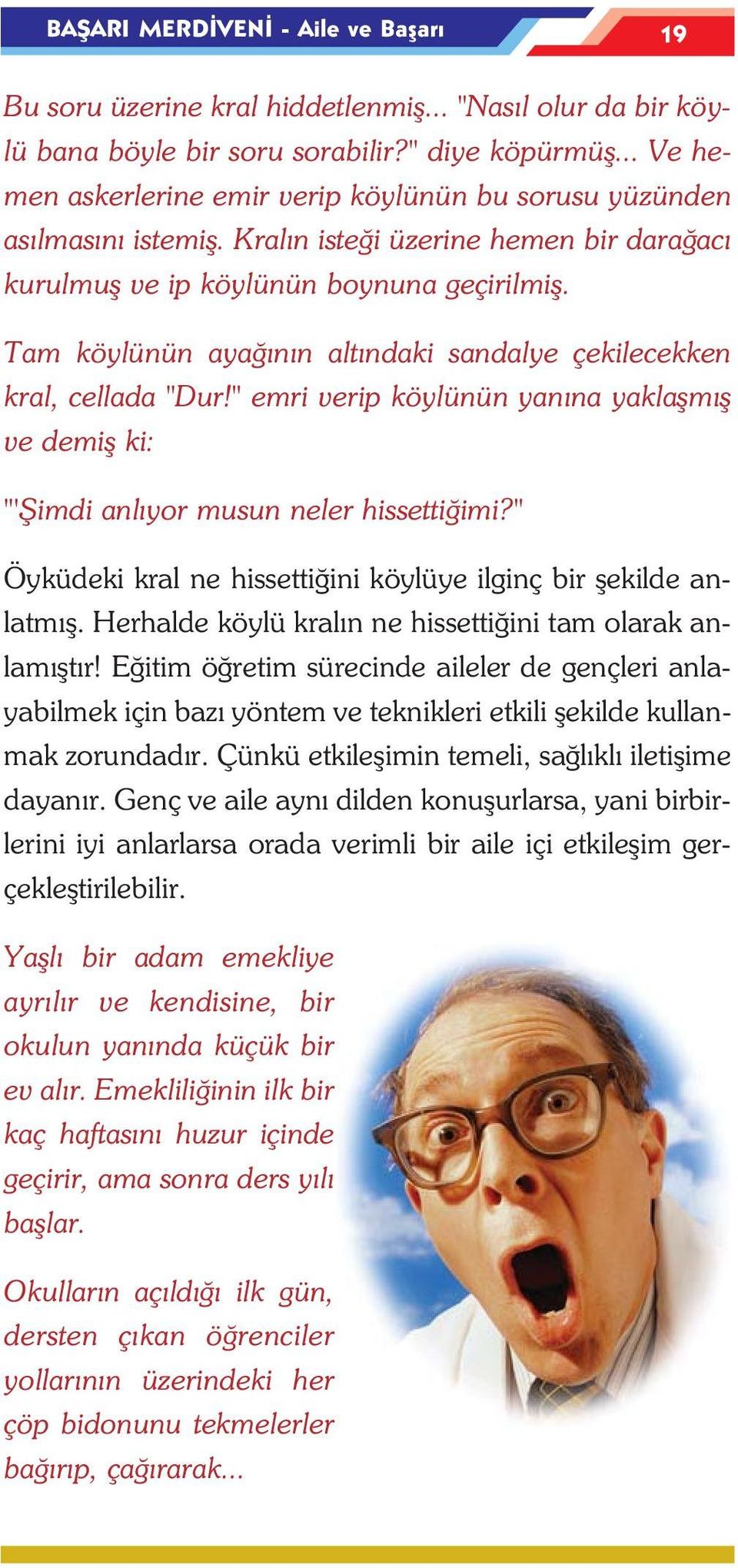 BAŞARI MERDİVENİ - Aile ve Başarı 19

Bu soru üzerine kral hiddetlenmiş... "Nasıl olur da bir köylü bana böyle bir soru sorabilir?" diye köpürmüş... Ve hemen askerlerine emir verip köylünün bu sorusu yüzünden asılmasını istemiş. Kralın isteği üzerine hemen bir darağacı kurulmuş ve ip köylünün boynuna geçirilmiş.

Tam köylünün ayağının altındaki sandalye çekilecekken kral, cellada "Dur!" emri verip köylünün yanına yaklaşmış ve demiş ki:

"'Şimdi anlıyor musun neler hissettiğimi?"

Öyküdeki kral ne hissettiğini köylüye ilginç bir şekilde anlatmış. Herhalde köylü kralın ne hissettiğini tam olarak anlamıştır! Eğitim öğretim sürecinde aileler de gençleri anlayabilmek için bazı yöntem ve teknikleri etkili şekilde kullanmak zorundadır. Çünkü etkileşimin temeli, sağlıklı iletişime dayanır. Genç ve aile aynı dilden konuşurlarsa, yani birbirlerini iyi anlarlarsa orada verimli bir aile içi etkileşim gerçekleştirilebilir.

Yaşlı bir adam emekliye ayrılır ve kendisine, bir okulun yanında küçük bir ev alır. Emekliliğinin ilk bir kaç haftasını huzur içinde geçirir, ama sonra ders yılı başlar.

Okulların açıldığı ilk gün, dersten çıkan öğrenciler yollarının üzerindeki her çöp bidonunu tekmelerler bağırıp, çağırarak...